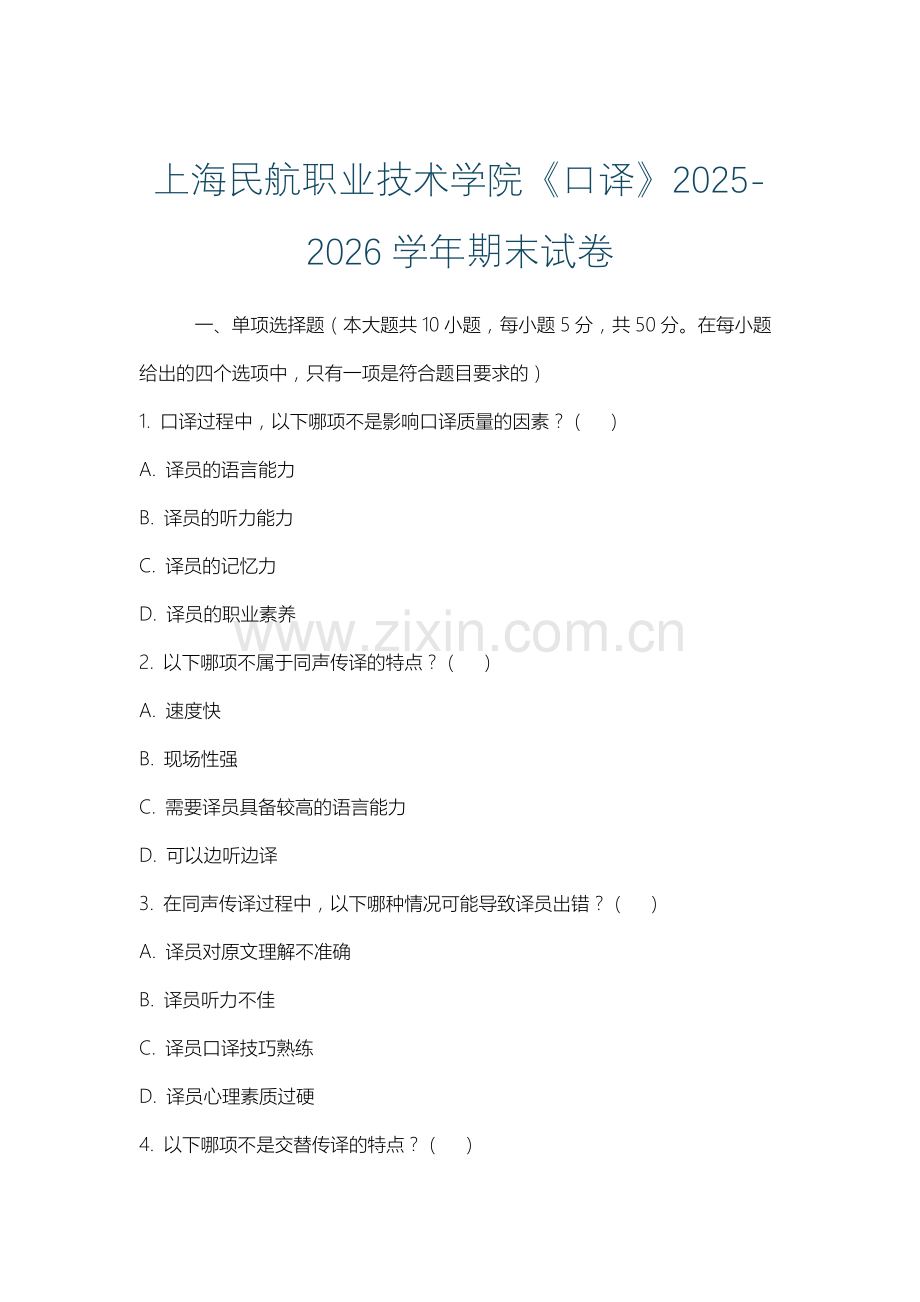 上海民航职业技术学院《口译》2025-2026 学年期末试卷

一、单项选择题（本大题共 10 小题，每小题 5 分，共 50 分。在每小题给出的四个选项中，只有一项是符合题目要求的）

1. 口译过程中，以下哪项不是影响口译质量的因素？（　）

A. 译员的语言能力

B. 译员的听力能力

C. 译员的记忆力

D. 译员的职业素养

www.zixin.com.cn

2. 以下哪项不属于同声传译的特点？（　）

A. 速度快

B. 现场性强

C. 需要译员具备较高的语言能力

D. 可以边听边译

3. 在同声传译过程中，以下哪种情况可能导致译员出错？（　）

A. 译员对原文理解不准确

B. 译员听力不佳

C. 译员口译技巧熟练

D. 译员心理素质过硬

4. 以下哪项不是交替传译的特点？（　）